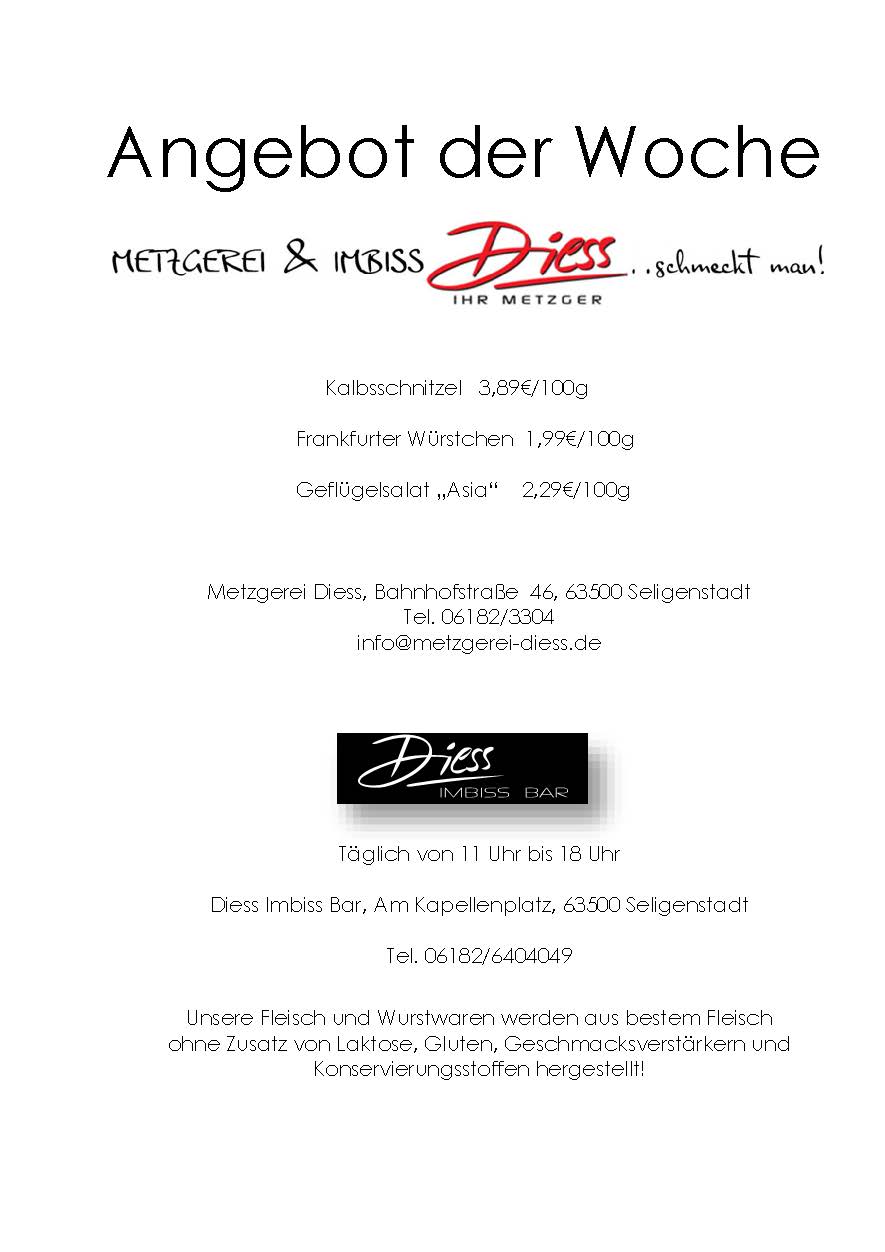 Angebot der Woche

METZGEREI & IMBISS Diess ..schmeckt man!
IHR METZGER

Kalbsschnitzel 3,89€/100g

Frankfurter Würstchen 1,99€/100g

Geflügelsalat „Asia“ 2,29€/100g

Metzgerei Diess, Bahnhofstraße 46, 63500 Seligenstadt
Tel. 06182/3304
info@metzgerei-diess.de

Diess
IMBISS BAR

Täglich von 11 Uhr bis 18 Uhr

Diess Imbiss Bar, Am Kapellenplatz, 63500 Seligenstadt

Tel. 06182/6404049

Unsere Fleisch und Wurstwaren werden aus bestem Fleisch ohne Zusatz von Laktose, Gluten, Geschmacksverstärkern und Konservierungsstoffen hergestellt!